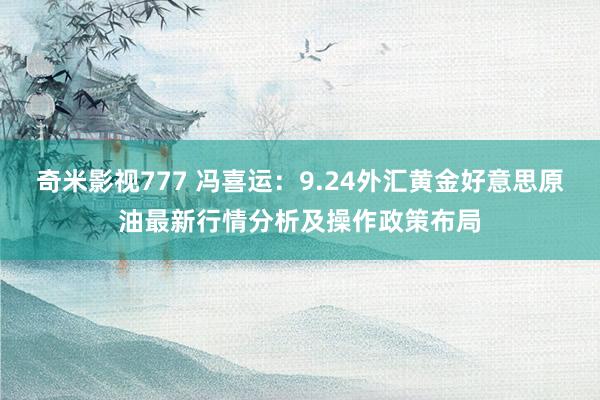 奇米影视777 冯喜运：9.24外汇黄金好意思原油最新行情分析及操作政策布局